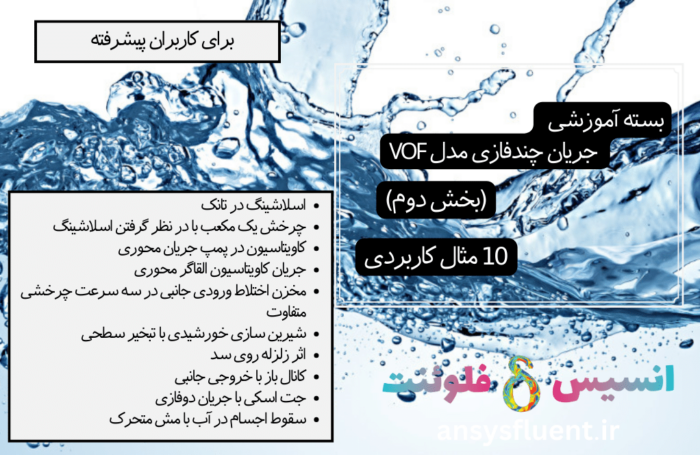 برای کاربران پیشرفته

بسته آموزشی
جریان چندفازی مدل VOF
(بخش دوم)
10 مثال کاربردی

- اسلاشینگ در تانک
- چرخش یک مکعب با در نظر گرفتن اسلاشینگ
- کاویتاسیون در پمپ جریان محوری
- جریان کاویتاسیون القاگر محوری
- مخزن اختلاط ورودی جانبی در سه سرعت چرخشی متفاوت
- شیرین سازی خورشیدی با تبخیر سطحی
- اثر زلزله روی سد
- کانال باز با خروجی جانبی
- جت اسکی با جریان دوفازی
- سقوط اجسام در آب با مش متحرک

انسیس فلوئنت
ansysfluent.ir